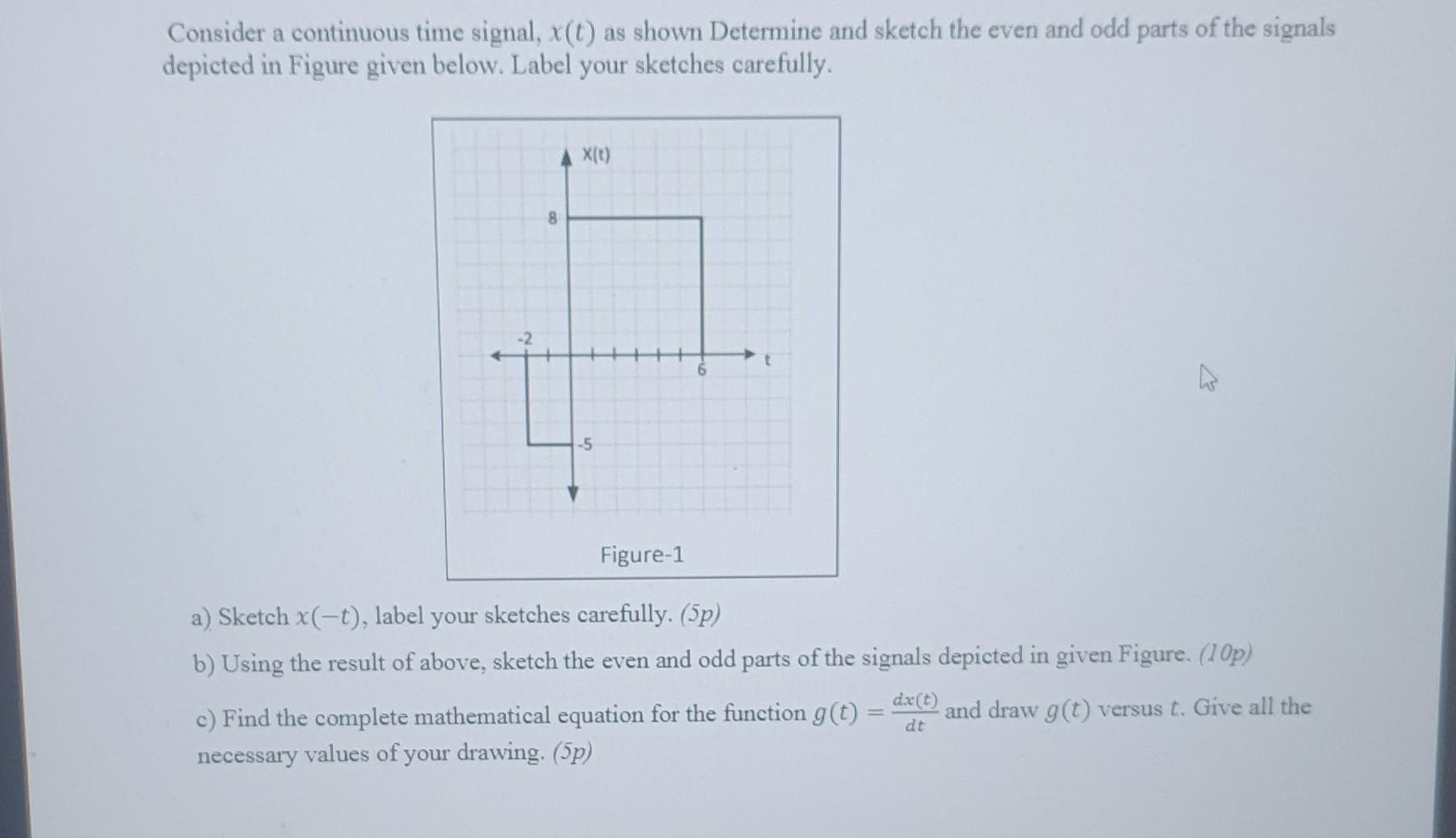 Consider a continuous time signal, $x(t)$ as shown Determine and sketch the even and odd parts of the signals depicted in Figure given below. Label your sketches carefully.

X(t)

8

-2

6

t

-5

Figure-1

a) Sketch $x(-t)$, label your sketches carefully. (5p)

b) Using the result of above, sketch the even and odd parts of the signals depicted in given Figure. (10p)

c) Find the complete mathematical equation for the function $g(t) = \frac{dx(t)}{dt}$ and draw $g(t)$ versus $t$. Give all the necessary values of your drawing. (5p)